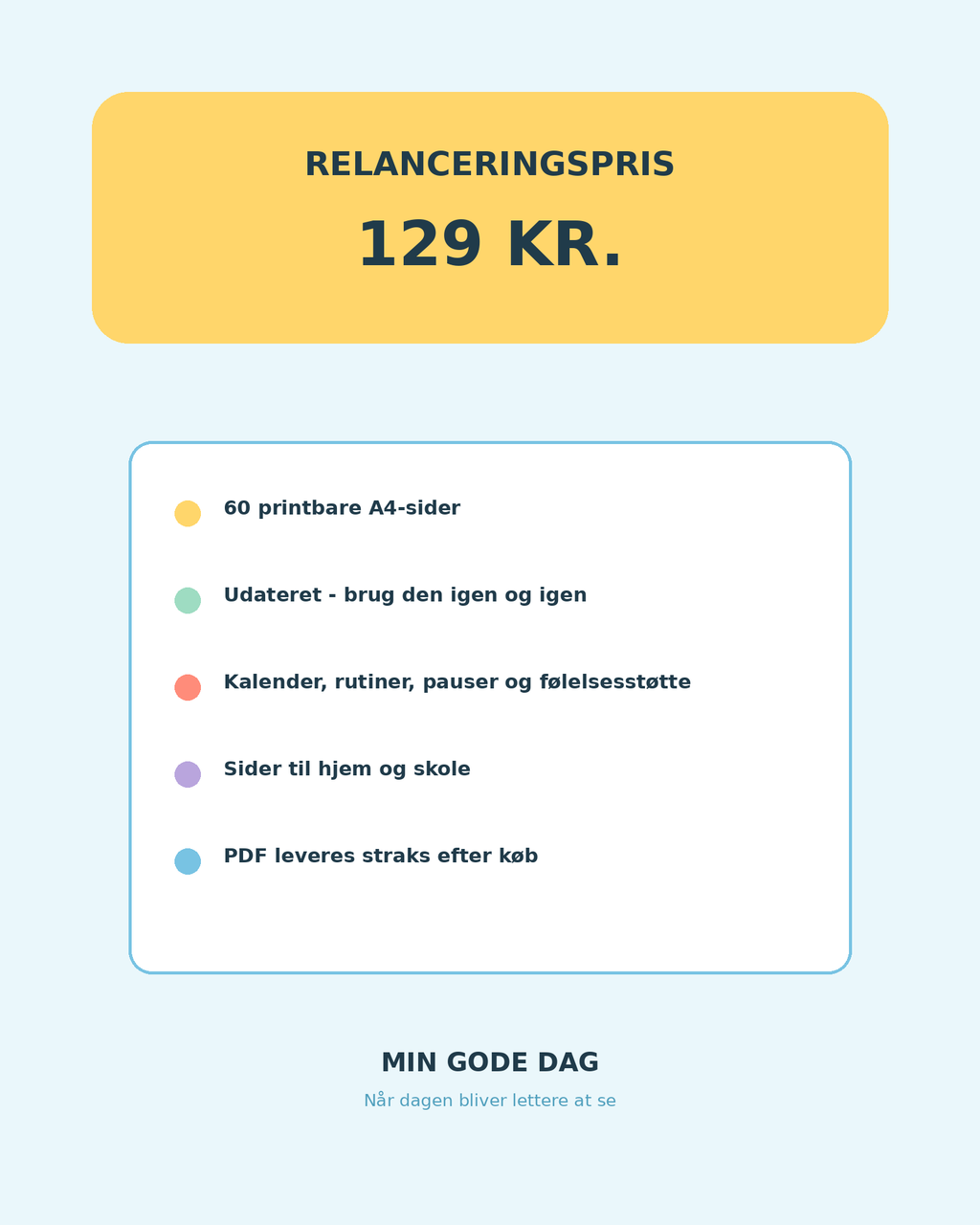 RELANCERINGSPRIS

129 KR.

60 printbare A4-sider

Udateret - brug den igen og igen

Kalender, rutiner, pauser og følelsesstøtte

Sider til hjem og skole

PDF leveres straks efter køb

MIN GODE DAG

Når dagen bliver lettere at se